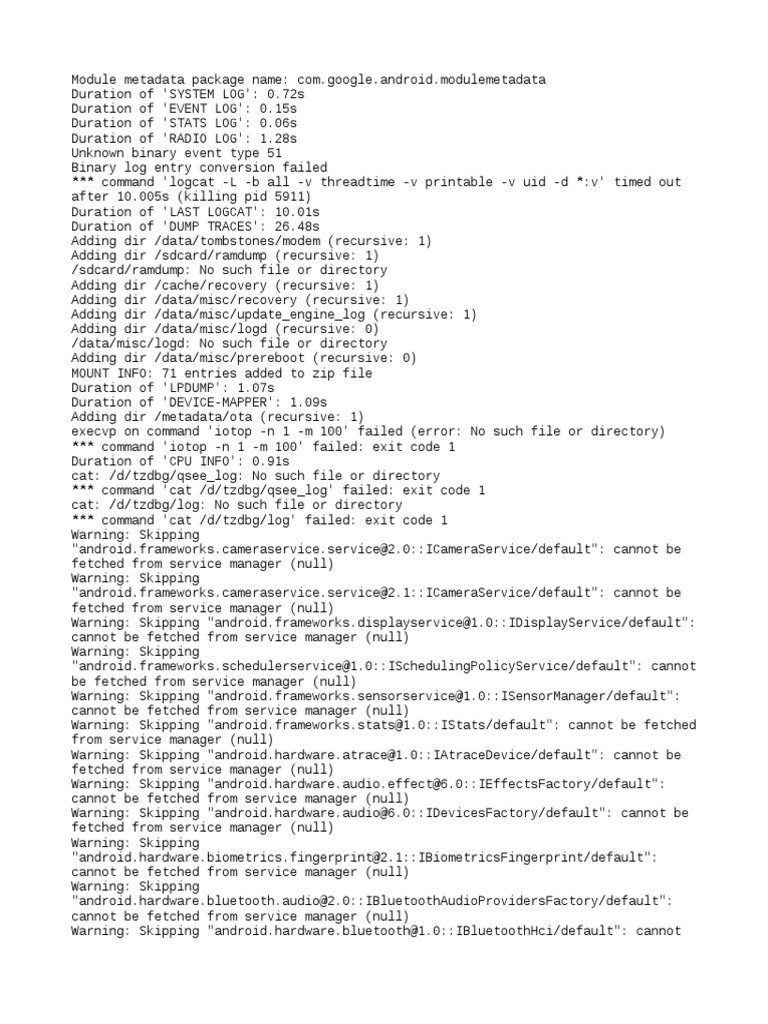 Module metadata package name: com.google.android.modulemetadata
Duration of 'SYSTEM LOG': 0.72s
Duration of 'EVENT LOG': 0.15s
Duration of 'STATS LOG': 0.06s
Duration of 'RADIO LOG': 1.28s
Unknown binary event type 51
Binary log entry conversion failed
*** command 'logcat -L -b all -v threadtime -v printable -v uid -d *:v' timed out after 10.005s (killing pid 5911)
Duration of 'LAST LOGCAT': 10.01s
Duration of 'DUMP TRACES': 26.48s
Adding dir /data/tombstones/modem (recursive: 1)
Adding dir /sdcard/ramdump (recursive: 1)
/sdcard/ramdump: No such file or directory
Adding dir /cache/recovery (recursive: 1)
Adding dir /data/misc/recovery (recursive: 1)
Adding dir /data/misc/update_engine_log (recursive: 1)
Adding dir /data/misc/logd (recursive: 0)
/data/misc/logd: No such file or directory
Adding dir /data/misc/prereboot (recursive: 0)
MOUNT INFO: 71 entries added to zip file
Duration of 'LPDUMP': 1.07s
Duration of 'DEVICE-MAPPER': 1.09s
Adding dir /metadata/ota (recursive: 1)
execvp on command 'iotop -n 1 -m 100' failed (error: No such file or directory)
*** command 'iotop -n 1 -m 100' failed: exit code 1
Duration of 'CPU INFO': 0.91s
cat: /d/tzdbg/qsee_log: No such file or directory
*** command 'cat /d/tzdbg/qsee_log' failed: exit code 1
cat: /d/tzdbg/log: No such file or directory
*** command 'cat /d/tzdbg/log' failed: exit code 1
Warning: Skipping "android.frameworks.cameraservice.service@2.0::ICameraService/default": cannot be fetched from service manager (null)
Warning: Skipping "android.frameworks.cameraservice.service@2.1::ICameraService/default": cannot be fetched from service manager (null)
Warning: Skipping "android.frameworks.displayservice@1.0::IDisplayService/default": cannot be fetched from service manager (null)
Warning: Skipping "android.frameworks.schedulerservice@1.0::ISchedulingPolicyService/default": cannot be fetched from service manager (null)
Warning: Skipping "android.frameworks.sensorservice@1.0::ISensorManager/default": cannot be fetched from service manager (null)
Warning: Skipping "android.frameworks.stats@1.0::IStats/default": cannot be fetched from service manager (null)
Warning: Skipping "android.hardware.atrace@1.0::IAtraceDevice/default": cannot be fetched from service manager (null)
Warning: Skipping "android.hardware.audio.effect@6.0::IEffectsFactory/default": cannot be fetched from service manager (null)
Warning: Skipping "android.hardware.audio@6.0::IDevicesFactory/default": cannot be fetched from service manager (null)
Warning: Skipping "android.hardware.biometrics.fingerprint@2.1::IBiometricsFingerprint/default": cannot be fetched from service manager (null)
Warning: Skipping "android.hardware.bluetooth.audio@2.0::IBluetoothAudioProvidersFactory/default": cannot be fetched from service manager (null)
Warning: Skipping "android.hardware.bluetooth@1.0::IBluetoothHci/default": cannot